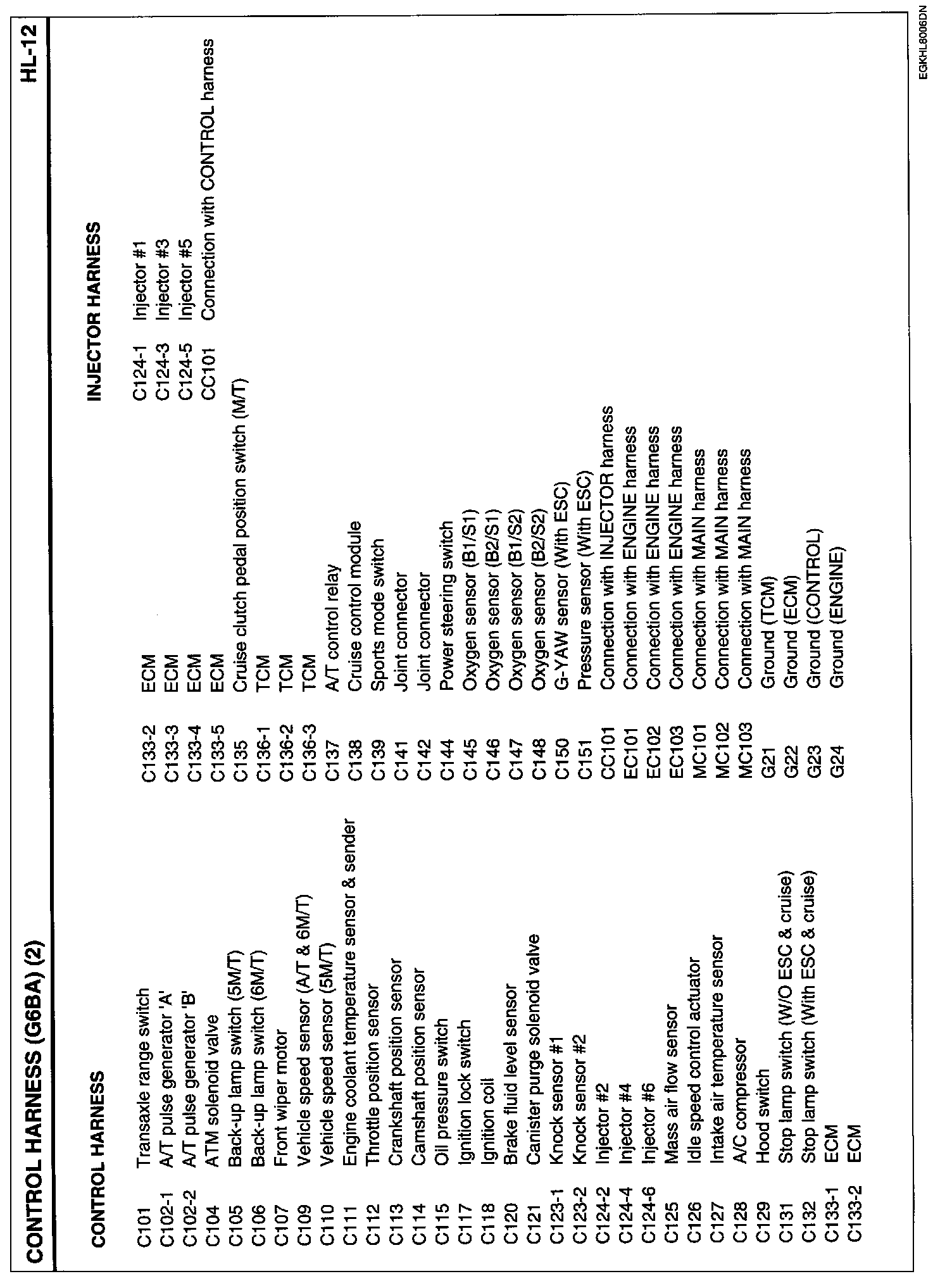 CONTROL HARNESS (G6BA) (2)

HL-12

CONTROL HARNESS

C101 Transaxle range switch
C102-1 A/T pulse generator 'A'
C102-2 A/T pulse generator 'B'
C104 ATM solenoid valve
C105 Back-up lamp switch (5M/T)
C106 Back-up lamp switch (6M/T)
C107 Front wiper motor
C109 Vehicle speed sensor (A/T & 6M/T)
C110 Vehicle speed sensor (5M/T)
C111 Engine coolant temperature sensor & sender
C112 Throttle position sensor
C113 Crankshaft position sensor
C114 Camshaft position sensor
C115 Oil pressure switch
C117 Ignition lock switch
C118 Ignition coil
C120 Brake fluid level sensor
C121 Canister purge solenoid valve
C123-1 Knock sensor #1
C123-2 Knock sensor #2
C124-2 Injector #2
C124-4 Injector #4
C124-6 Injector #6
C125 Mass air flow sensor
C126 Idle speed control actuator
C127 Intake air temperature sensor
C128 A/C compressor
C129 Hood switch
C131 Stop lamp switch (W/O ESC & cruise)
C132 Stop lamp switch (With ESC & cruise)
C133-1 ECM
C133-2 ECM

C133-2 ECM
C133-3 ECM
C133-4 ECM
C133-5 ECM
C135 Cruise clutch pedal position switch (M/T)
C136-1 TCM
C136-2 TCM
C136-3 TCM
C137 A/T control relay
C138 Cruise control module
C139 Sports mode switch
C141 Joint connector
C142 Joint connector
C144 Power steering switch
C145 Oxygen sensor (B1/S1)
C146 Oxygen sensor (B2/S1)
C147 Oxygen sensor (B1/S2)
C148 Oxygen sensor (B2/S2)
C150 G-YAW sensor (With ESC)
C151 Pressure sensor (With ESC)
CC101 Connection with INJECTOR harness
EC101 Connection with ENGINE harness
EC102 Connection with ENGINE harness
EC103 Connection with ENGINE harness
MC101 Connection with MAIN harness
MC102 Connection with MAIN harness
MC103 Connection with MAIN harness
G21 Ground (TCM)
G22 Ground (ECM)
G23 Ground (CONTROL)
G24 Ground (ENGINE)

INJECTOR HARNESS

C124-1 Injector #1
C124-3 Injector #3
C124-5 Injector #5
CC101 Connection with CONTROL harness

EGKHL8006DN